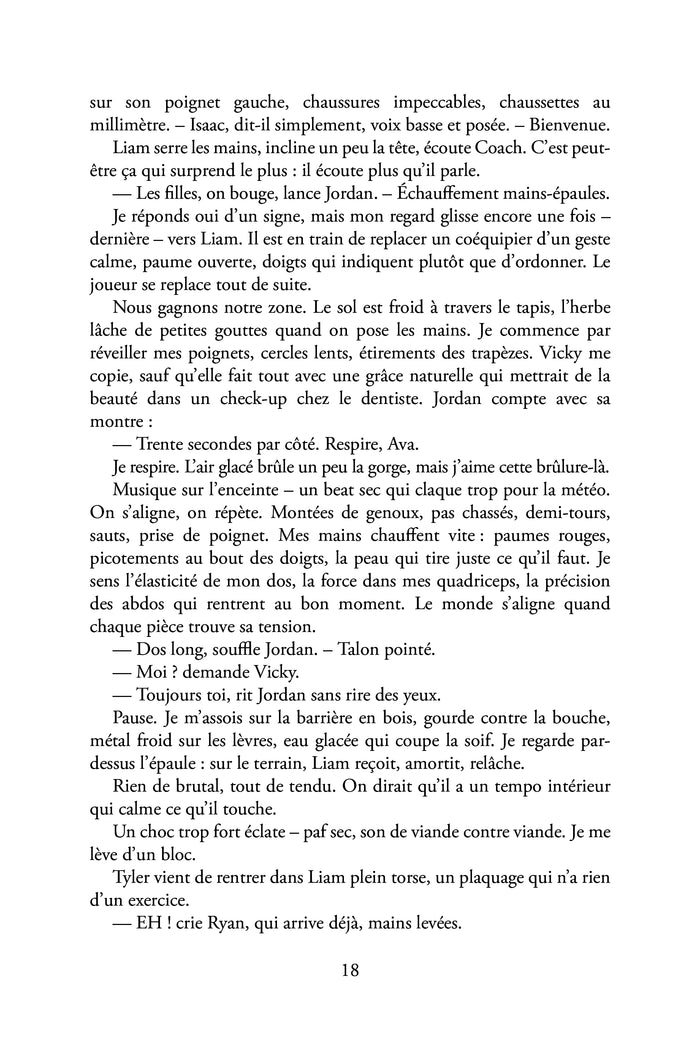 sur son poignet gauche, chaussures impeccables, chaussettes au millimètre. – Isaac, dit-il simplement, voix basse et posée. – Bienvenue.

Liam serre les mains, incline un peu la tête, écoute Coach. C'est peut-être ça qui surprend le plus : il écoute plus qu'il parle.

— Les filles, on bouge, lance Jordan. – Échauffement mains-épaules.

Je réponds oui d'un signe, mais mon regard glisse encore une fois – dernière – vers Liam. Il est en train de replacer un coéquipier d'un geste calme, paume ouverte, doigts qui indiquent plutôt que d'ordonner. Le joueur se replace tout de suite.

Nous gagnons notre zone. Le sol est froid à travers le tapis, l'herbe lâche de petites gouttes quand on pose les mains. Je commence par réveiller mes poignets, cercles lents, étirements des trapèzes. Vicky me copie, sauf qu'elle fait tout avec une grâce naturelle qui mettrait de la beauté dans un check-up chez le dentiste. Jordan compte avec sa montre :

— Trente secondes par côté. Respire, Ava.

Je respire. L'air glacé brûle un peu la gorge, mais j'aime cette brûlure-là.

Musique sur l'enceinte – un beat sec qui claque trop pour la météo. On s'aligne, on répète. Montées de genoux, pas chassés, demi-tours, sauts, prise de poignet. Mes mains chauffent vite : paumes rouges, picotements au bout des doigts, la peau qui tire juste ce qu'il faut. Je sens l'élasticité de mon dos, la force dans mes quadriceps, la précision des abdos qui rentrent au bon moment. Le monde s'aligne quand chaque pièce trouve sa tension.

— Dos long, souffle Jordan. – Talon pointé.

— Moi ? demande Vicky.

— Toujours toi, rit Jordan sans rire des yeux.

Pause. Je m'assois sur la barrière en bois, gourde contre la bouche, métal froid sur les lèvres, eau glacée qui coupe la soif. Je regarde par-dessus l'épaule : sur le terrain, Liam reçoit, amortit, relâche.

Rien de brutal, tout de tendu. On dirait qu'il a un tempo intérieur qui calme ce qu'il touche.

Un choc trop fort éclate – paf sec, son de viande contre viande. Je me lève d'un bloc.

Tyler vient de rentrer dans Liam plein torse, un plaquage qui n'a rien d'un exercice.

— EH ! crie Ryan, qui arrive déjà, mains levées.

18